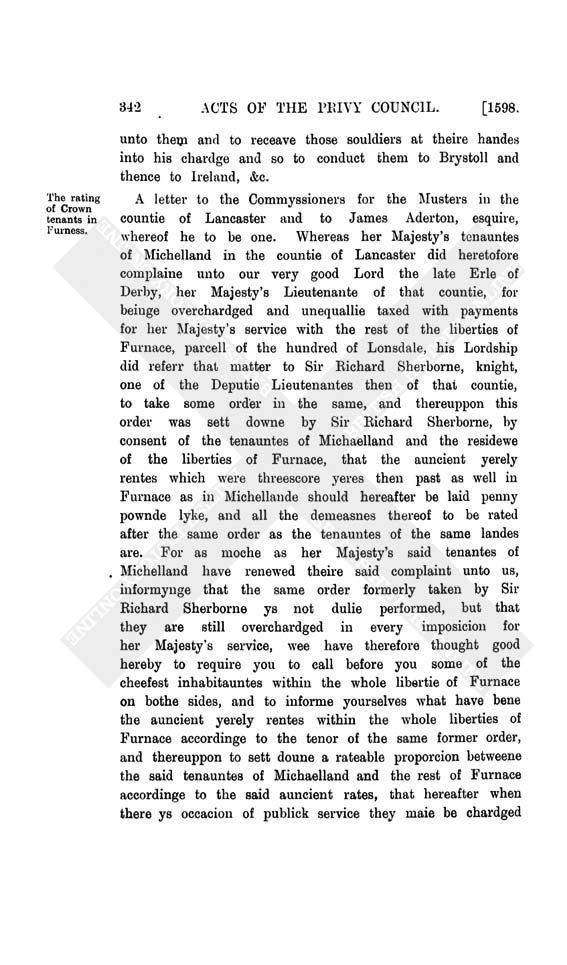 342 ACTS OF THE PRIVY COUNCIL. [1598.

unto them and to receave those souldiers at theire handes into his chardge and so to conduct them to Brystoll and thence to Ireland, &c.

The rating of Crown tenants in Furness.

A letter to the Commyssioners for the Musters in the countie of Lancaster and to James Aderton, esquire, whereof he to be one. Whereas her Majesty's tenauntes of Michelland in the countie of Lancaster did heretofore complaine unto our very good Lord the late Erle of Derby, her Majesty's Lieutenante of that countie, for beinge overchardged and unequallie taxed with payments for her Majesty's service with the rest of the liberties of Furnace, parcell of the hundred of Lonsdale, his Lordship did referr that matter to Sir Richard Sherborne, knight, one of the Deputie Lieutenantes then of that countie, to take some order in the same, and thereuppon this order was sett downe by Sir Richard Sherborne, by consent of the tenauntes of Michaelland and the residewe of the liberties of Furnace, that the auncient yerely rentes which were threescore yeres then past as well in Furnace as in Michellande should hereafter be laid penny pownde lyke, and all the demeasnes thereof to be rated after the same order as the tenauntes of the same landes are. For as moche as her Majesty's said tenantes of Michelland have renewed theire said complaint unto us, informynge that the same order formerly taken by Sir Richard Sherborne ys not dulie performed, but that they are still overchardged in every imposicion for her Majesty's service, wee have therefore thought good hereby to require you to call before you some of the cheefest inhabitauntes within the whole libertie of Furnace on bothe sides, and to informe yourselves what have bene the auncient yerely rentes within the whole liberties of Furnace accordinge to the tenor of the same former order, and thereuppon to sett doune a rateable proporcion betweene the said tenauntes of Michaelland and the rest of Furnace accordinge to the said auncient rates, that hereafter when there ys occacion of publick service they maie be chardged